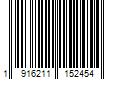 1 916211 152454